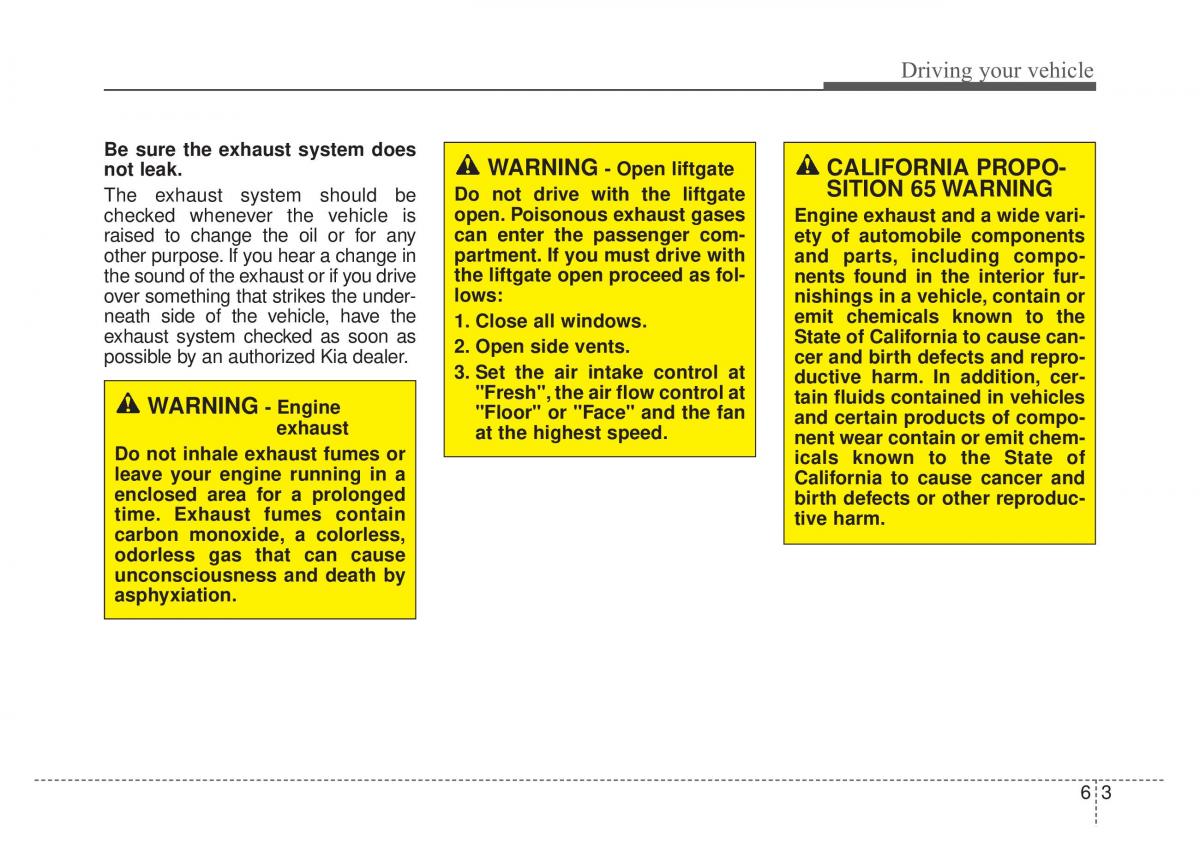 Driving your vehicle

Be sure the exhaust system does not leak.

The exhaust system should be checked whenever the vehicle is raised to change the oil or for any other purpose. If you hear a change in the sound of the exhaust or if you drive over something that strikes the underneath side of the vehicle, have the exhaust system checked as soon as possible by an authorized Kia dealer.

WARNING - Engine exhaust

Do not inhale exhaust fumes or leave your engine running in a enclosed area for a prolonged time. Exhaust fumes contain carbon monoxide, a colorless, odorless gas that can cause unconsciousness and death by asphyxiation.

WARNING - Open liftgate

Do not drive with the liftgate open. Poisonous exhaust gases can enter the passenger compartment. If you must drive with the liftgate open proceed as follows:

1. Close all windows.
2. Open side vents.
3. Set the air intake control at "Fresh", the air flow control at "Floor" or "Face" and the fan at the highest speed.

CALIFORNIA PROPOSITION 65 WARNING

Engine exhaust and a wide variety of automobile components and parts, including components found in the interior furnishings in a vehicle, contain or emit chemicals known to the State of California to cause cancer and birth defects and reproductive harm. In addition, certain fluids contained in vehicles and certain products of component wear contain or emit chemicals known to the State of California to cause cancer and birth defects or other reproductive harm.

6 3